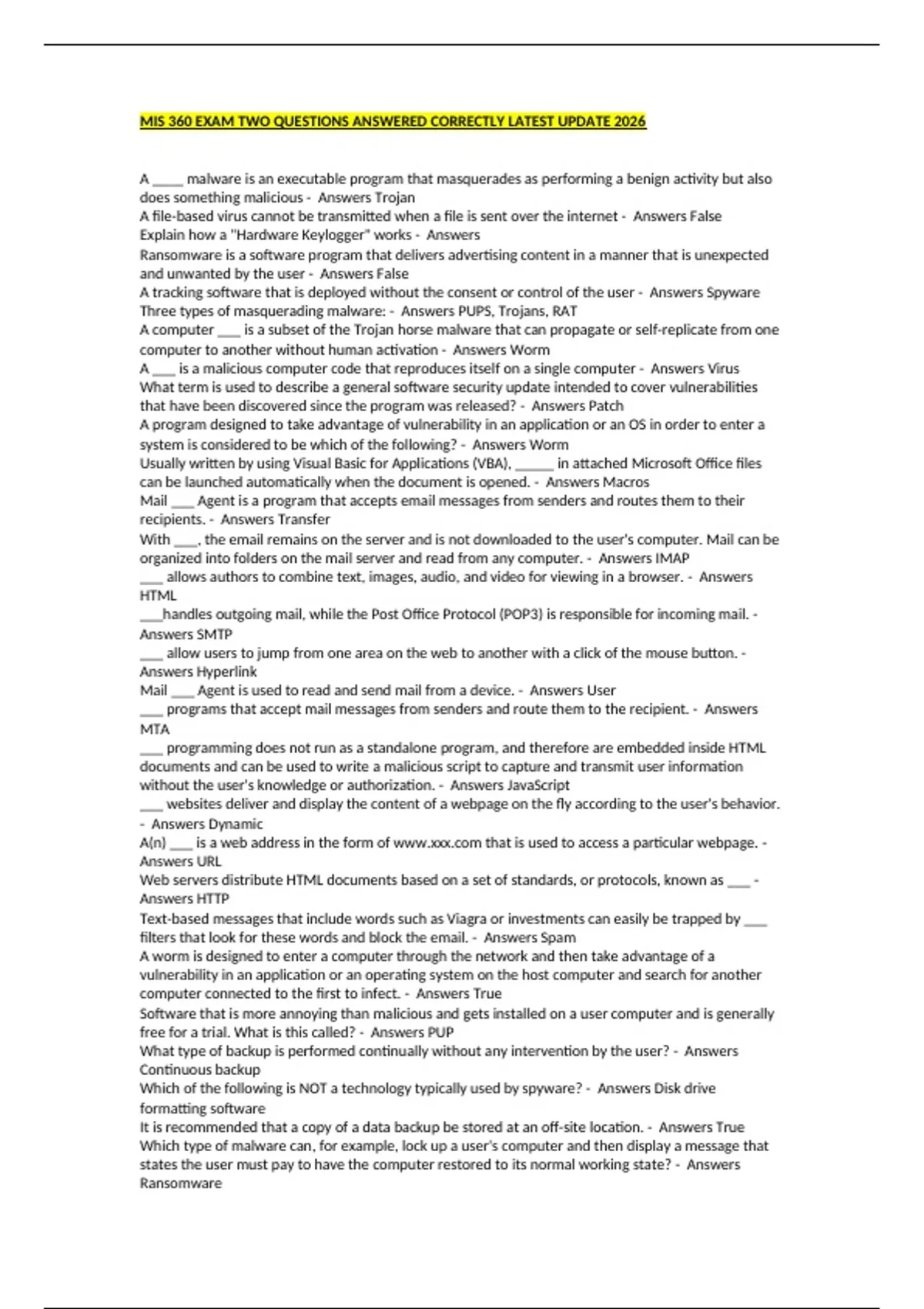 MIS 360 EXAM TWO QUESTIONS ANSWERED CORRECTLY LATEST UPDATE 2026

A _____ malware is an executable program that masquerades as performing a benign activity but also does something malicious - Answers Trojan
A file-based virus cannot be transmitted when a file is sent over the internet - Answers False
Explain how a "Hardware Keylogger" works - Answers
Ransomware is a software program that delivers advertising content in a manner that is unexpected and unwanted by the user - Answers False
A tracking software that is deployed without the consent or control of the user - Answers Spyware
Three types of masquerading malware: - Answers PUPS, Trojans, RAT
A computer ____ is a subset of the Trojan horse malware that can propagate or self-replicate from one computer to another without human activation - Answers Worm
A ____ is a malicious computer code that reproduces itself on a single computer - Answers Virus
What term is used to describe a general software security update intended to cover vulnerabilities that have been discovered since the program was released? - Answers Patch
A program designed to take advantage of vulnerability in an application or an OS in order to enter a system is considered to be which of the following? - Answers Worm
Usually written by using Visual Basic for Applications (VBA), ______ in attached Microsoft Office files can be launched automatically when the document is opened. - Answers Macros
Mail ____ Agent is a program that accepts email messages from senders and routes them to their recipients. - Answers Transfer
With ____, the email remains on the server and is not downloaded to the user's computer. Mail can be organized into folders on the mail server and read from any computer. - Answers IMAP
____ allows authors to combine text, images, audio, and video for viewing in a browser. - Answers HTML
____handles outgoing mail, while the Post Office Protocol (POP3) is responsible for incoming mail. - Answers SMTP
____ allow users to jump from one area on the web to another with a click of the mouse button. - Answers Hyperlink
Mail ____ Agent is used to read and send mail from a device. - Answers User
____ programs that accept mail messages from senders and route them to the recipient. - Answers MTA
____ programming does not run as a standalone program, and therefore are embedded inside HTML documents and can be used to write a malicious script to capture and transmit user information without the user's knowledge or authorization. - Answers JavaScript
____ websites deliver and display the content of a webpage on the fly according to the user's behavior. - Answers Dynamic
A(n) ____ is a web address in the form of www.xxx.com that is used to access a particular webpage. - Answers URL
Web servers distribute HTML documents based on a set of standards, or protocols, known as ____ - Answers HTTP
Text-based messages that include words such as Viagra or investments can easily be trapped by ____ filters that look for these words and block the email. - Answers Spam
A worm is designed to enter a computer through the network and then take advantage of a vulnerability in an application or an operating system on the host computer and search for another computer connected to the first to infect. - Answers True
Software that is more annoying than malicious and gets installed on a user computer and is generally free for a trial. What is this called? - Answers PUP
What type of backup is performed continually without any intervention by the user? - Answers Continuous backup
Which of the following is NOT a technology typically used by spyware? - Answers Disk drive formatting software
It is recommended that a copy of a data backup be stored at an off-site location. - Answers True
Which type of malware can, for example, lock up a user's computer and then display a message that states the user must pay to have the computer restored to its normal working state? - Answers Ransomware